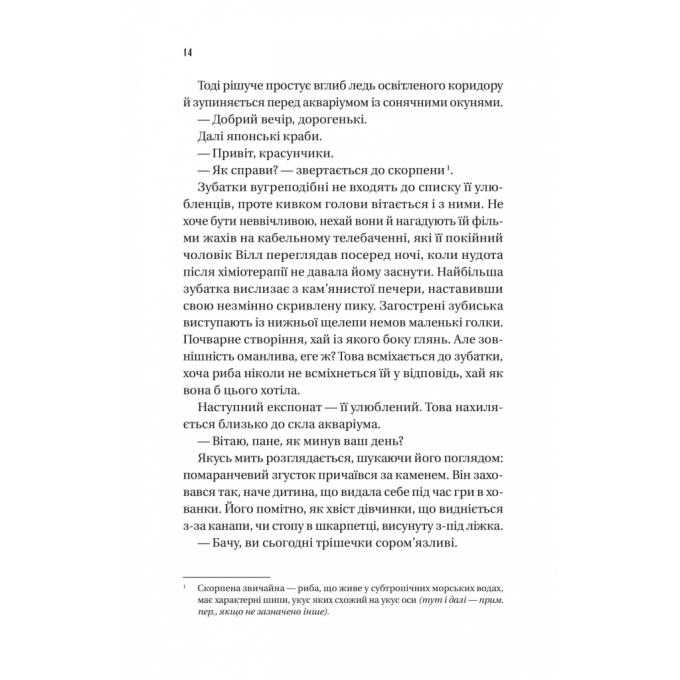 14

Тоді рішуче простує вглиб ледь освітленого коридору й зупиняється перед акваріумом із сонячними окунями.

— Добрий вечір, дорогенькі.

Далі японські краби.

— Привіт, красунчики.

— Як справи? — звертається до скорпени$^{1}$.

Зубатки вугреподібні не входять до списку її улюбленців, проте кивком голови вітається і з ними. Не хоче бути неввічливою, нехай вони й нагадують їй фільми жахів на кабельному телебаченні, які її покійний чоловік Вілл переглядав посеред ночі, коли нудота після хіміотерапії не давала йому заснути. Найбільша зубатка вислизає з кам'янистої печери, наставивши свою незмінно скривлену пику. Загострені зубиська виступають із нижньої щелепи немов маленькі голки. Почварне створіння, хай із якого боку глянь. Але зовнішність оманлива, еге ж? Това всміхається до зубатки, хоча риба ніколи не всміхнеться їй у відповідь, хай як вона б цього хотіла.

Наступний експонат — її улюблений. Това нахиляється близько до скла акваріума.

— Вітаю, пане, як минув ваш день?

Якусь мить розглядається, шукаючи його поглядом: помаранчевий згусток причаївся за каменем. Він заховався так, наче дитина, що видала себе під час гри в хованки. Його помітно, як хвіст дівчинки, що видніється з-за канапи, чи стопу в шкарпетці, висунуту з-під ліжка.

— Бачу, ви сьогодні трішечки сором'язливі.

$^{1}$ Скорпена звичайна — риба, що живе у субтропічних морських водах, має характерні шипи, укус яких схожий на укус оси (тут і далі — прим. пер., якщо не зазначено інше).